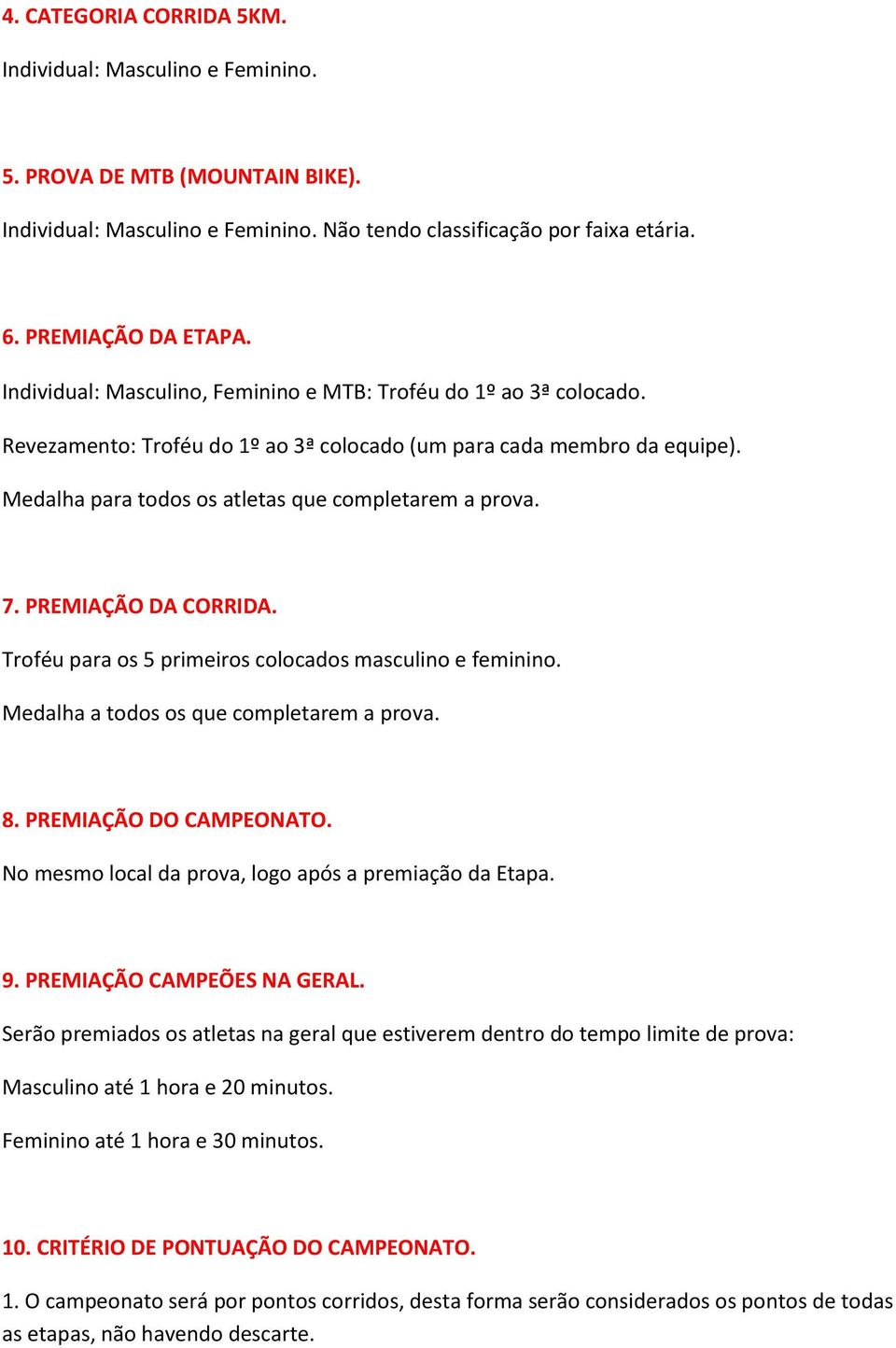 4. CATEGORIA CORRIDA 5KM.

Individual: Masculino e Feminino.

5. PROVA DE MTB (MOUNTAIN BIKE).

Individual: Masculino e Feminino. Não tendo classificação por faixa etária.

6. PREMIAÇÃO DA ETAPA.

Individual: Masculino, Feminino e MTB: Troféu do 1º ao 3ª colocado.

Revezamento: Troféu do 1º ao 3ª colocado (um para cada membro da equipe).

Medalha para todos os atletas que completarem a prova.

7. PREMIAÇÃO DA CORRIDA.

Troféu para os 5 primeiros colocados masculino e feminino.

Medalha a todos os que completarem a prova.

8. PREMIAÇÃO DO CAMPEONATO.

No mesmo local da prova, logo após a premiação da Etapa.

9. PREMIAÇÃO CAMPEÕES NA GERAL.

Serão premiados os atletas na geral que estiverem dentro do tempo limite de prova:

Masculino até 1 hora e 20 minutos.

Feminino até 1 hora e 30 minutos.

10. CRITÉRIO DE PONTUAÇÃO DO CAMPEONATO.

1. O campeonato será por pontos corridos, desta forma serão considerados os pontos de todas as etapas, não havendo descarte.